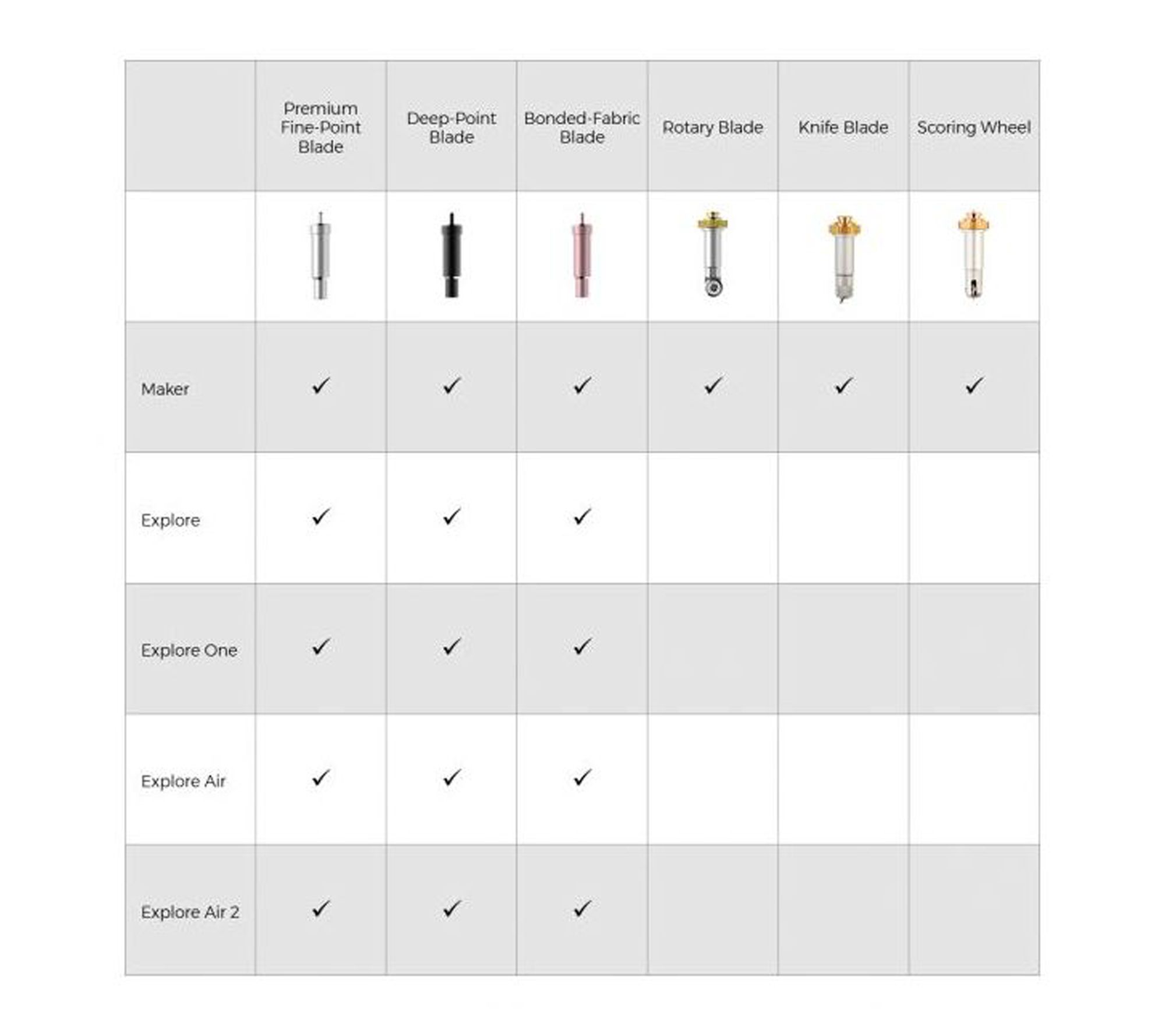 | | Premium Fine-Point Blade | Deep-Point Blade | Bonded-Fabric Blade | Rotary Blade | Knife Blade | Scoring Wheel |
|---|---|---|---|---|---|---|
| | | | | | | |
| Maker | ✓ | ✓ | ✓ | ✓ | ✓ | ✓ |
| Explore | ✓ | ✓ | ✓ | | | |
| Explore One | ✓ | ✓ | ✓ | | | |
| Explore Air | ✓ | ✓ | ✓ | | | |
| Explore Air 2 | ✓ | ✓ | ✓ | | | |